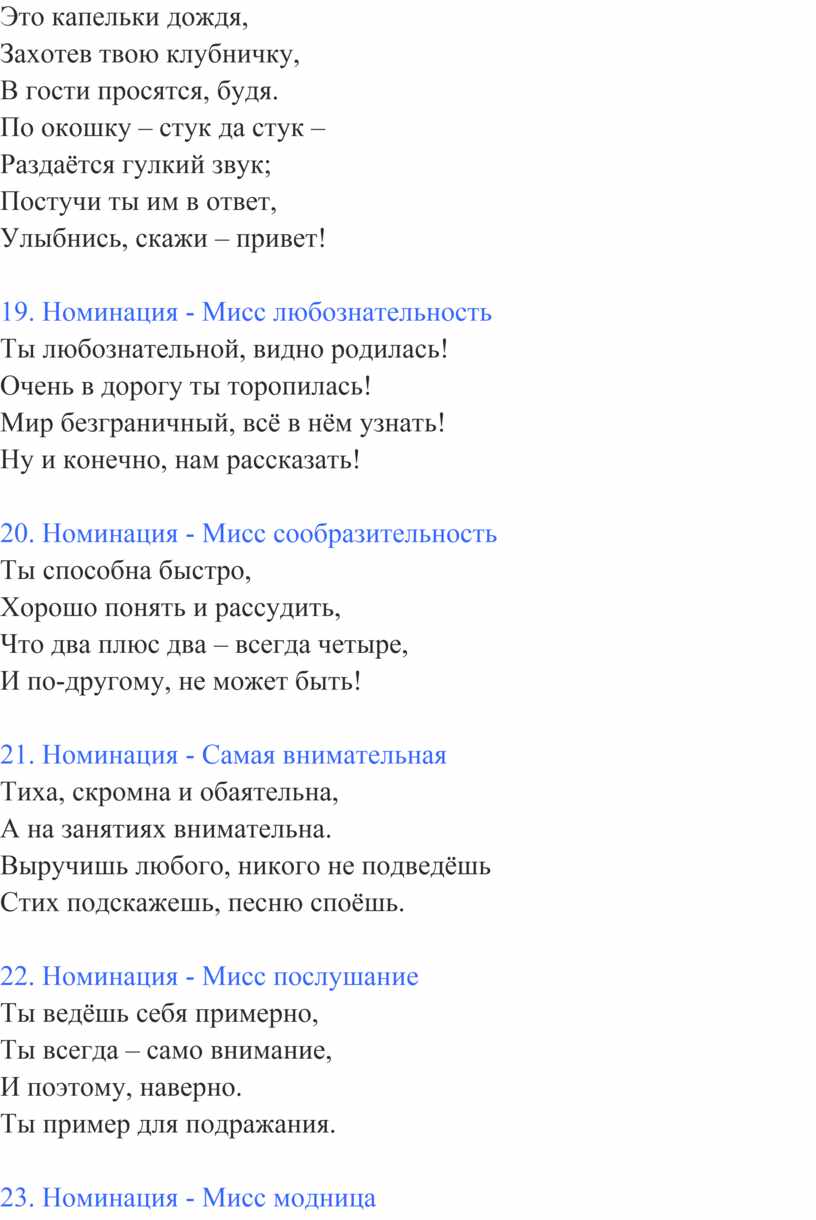 Это капельки дождя,
Захотев твою клубничку,
В гости просятся, будя.
По окошку – стук да стук –
Раздаётся гулкий звук;
Постучи ты им в ответ,
Улыбнись, скажи – привет!

19. Номинация - Мисс любознательность
Ты любознательной, видно родилась!
Очень в дорогу ты торопилась!
Мир безграничный, всё в нём узнать!
Ну и конечно, нам рассказать!

20. Номинация - Мисс сообразительность
Ты способна быстро,
Хорошо понять и рассудить,
Что два плюс два – всегда четыре,
И по-другому, не может быть!

21. Номинация - Самая внимательная
Тиха, скромна и обаятельна,
А на занятиях внимательна.
Выручишь любого, никого не подведёшь
Стих подскажешь, песню споёшь.

22. Номинация - Мисс послушание
Ты ведёшь себя примерно,
Ты всегда – само внимание,
И поэтому, наверно.
Ты пример для подражания.

23. Номинация - Мисс модница